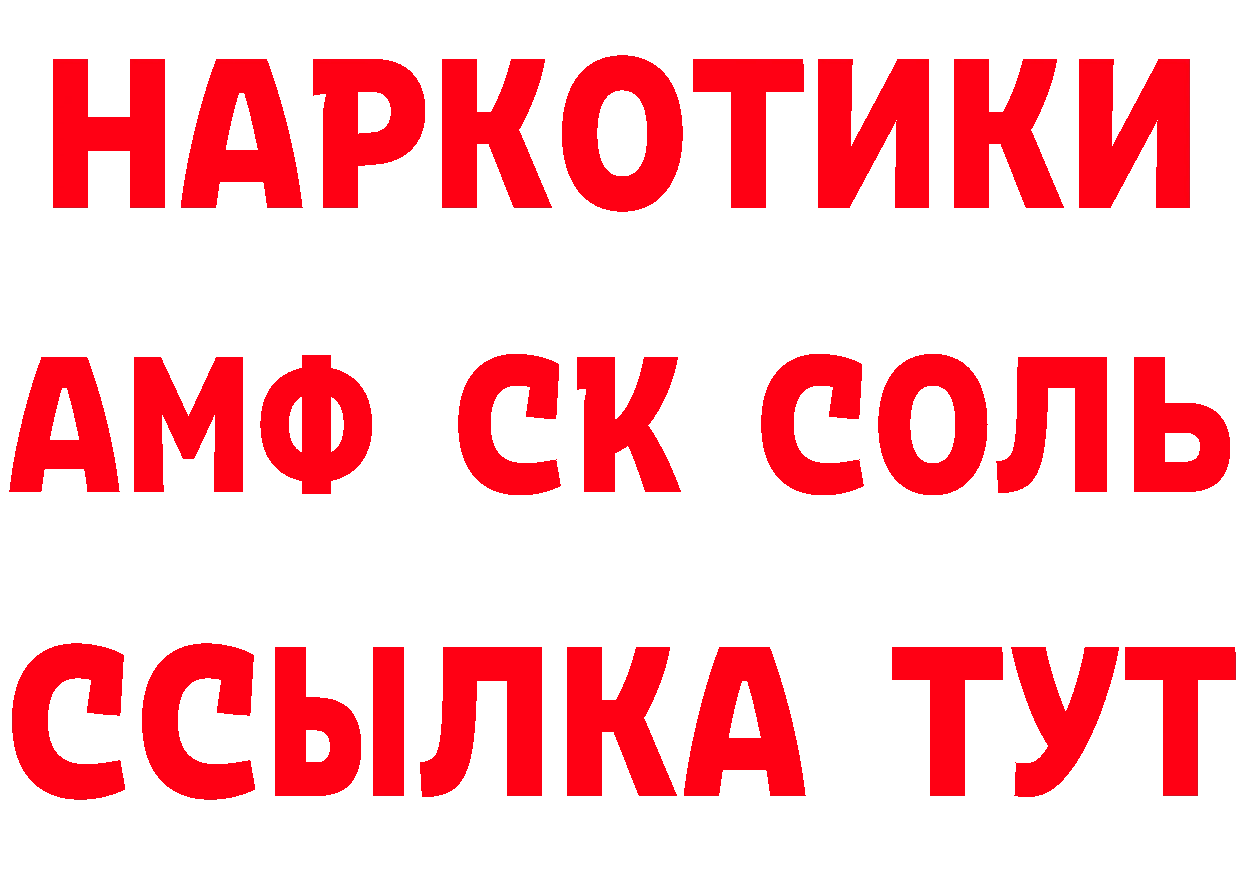 НАРКОТИКИ

АМФ СК СОЛЬ

ССЫЛКА ТУТ